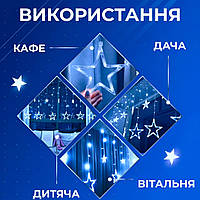 ВИКОРИСТАННЯ

КАФЕ

ДАЧА

ДИТЯЧА

ВІТАЛЬНЯ